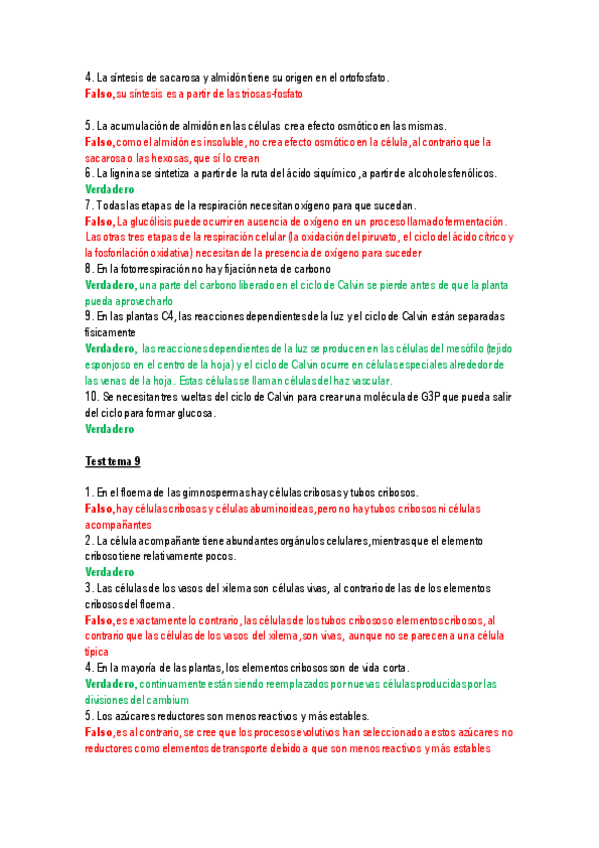 4. La síntesis de sacarosa y almidón tiene su origen en el ortofosfato.
Falso, su síntesis es a partir de las triosas-fosfato

5. La acumulación de almidón en las células crea efecto osmótico en las mismas.
Falso, como el almidón es insoluble, no crea efecto osmótico en la célula, al contrario que la sacarosa o las hexosas, que sí lo crean
6. La lignina se sintetiza a partir de la ruta del ácido siquímico, a partir de alcoholes fenólicos.
Verdadero
7. Todas las etapas de la respiración necesitan oxígeno para que sucedan.
Falso, La glucólisis puede ocurrir en ausencia de oxígeno en un proceso llamado fermentación. Las otras tres etapas de la respiración celular (la oxidación del piruvato, el ciclo del ácido cítrico y la fosforilación oxidativa) necesitan de la presencia de oxígeno para suceder
8. En la fotorrespiración no hay fijación neta de carbono
Verdadero, una parte del carbono liberado en el ciclo de Calvin se pierde antes de que la planta pueda aprovecharlo
9. En las plantas C4, las reacciones dependientes de la luz y el ciclo de Calvin están separadas físicamente
Verdadero, las reacciones dependientes de la luz se producen en las células del mesófilo (tejido esponjoso en el centro de la hoja) y el ciclo de Calvin ocurre en células especiales alrededor de las venas de la hoja. Estas células se llaman células del haz vascular.
10. Se necesitan tres vueltas del ciclo de Calvin para crear una molécula de G3P que pueda salir del ciclo para formar glucosa.
Verdadero

Test tema 9

1. En el floema de las gimnospermas hay células cribosas y tubos cribosos.
Falso, hay células cribosas y células abuminoideas, pero no hay tubos cribosos ni células acompañantes
2. La célula acompañante tiene abundantes orgánulos celulares, mientras que el elemento criboso tiene relativamente pocos.
Verdadero
3. Las células de los vasos del xilema son células vivas, al contrario de las de los elementos cribosos del floema.
Falso, es exactamente lo contrario, las células de los tubos cribosos o elementos cribosos, al contrario que las células de los vasos del xilema, son vivas, aunque no se parecen a una célula típica
4. En la mayoría de las plantas, los elementos cribosos son de vida corta.
Verdadero, continuamente están siendo reemplazados por nuevas células producidas por las divisiones del cambium
5. Los azúcares reductores son menos reactivos y más estables.
Falso, es al contrario, se cree que los procesos evolutivos han seleccionado a estos azúcares no reductores como elementos de transporte debido a que son menos reactivos y más estables